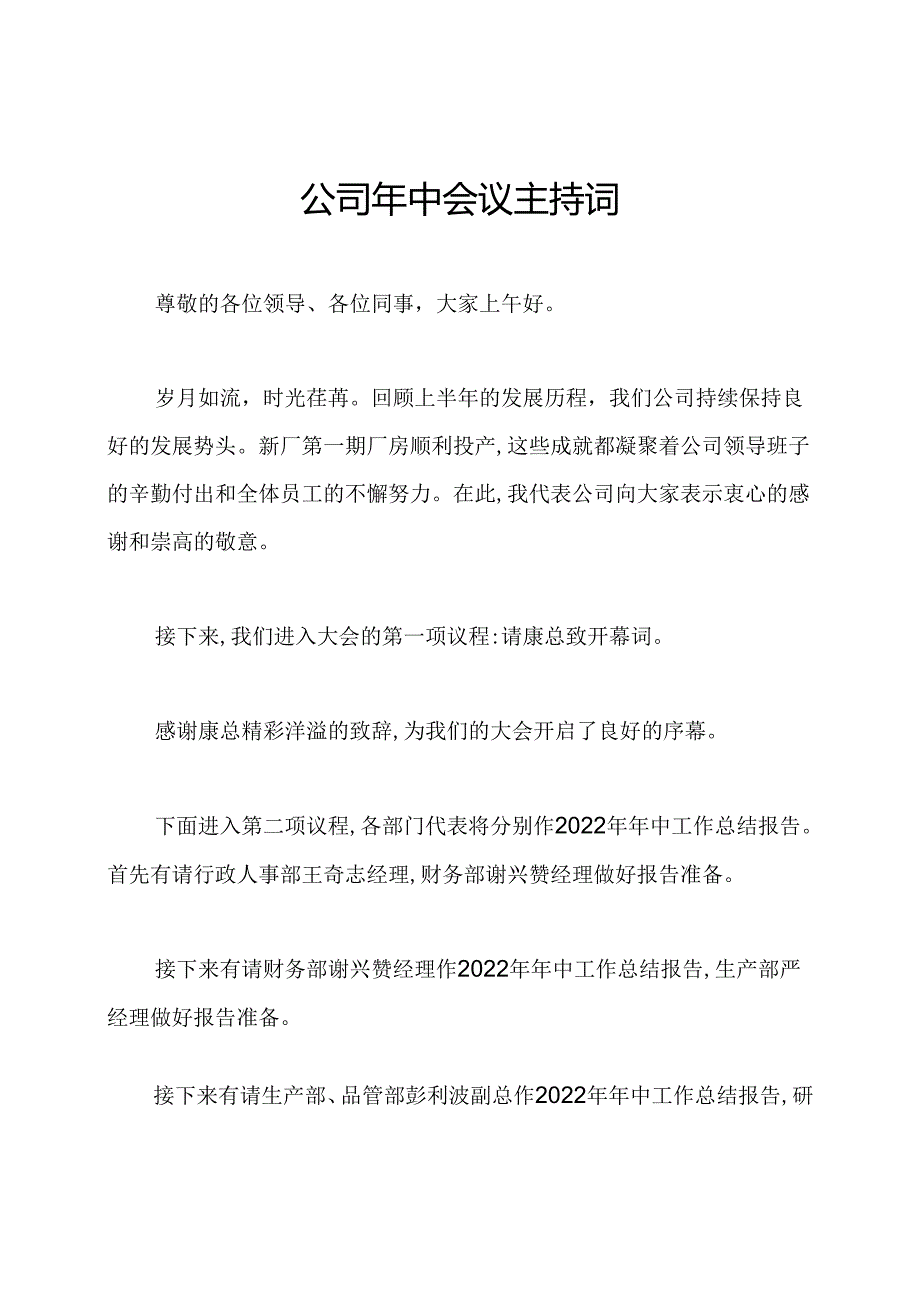 公司年中会议主持词

尊敬的各位领导、各位同事，大家上午好。

岁月如流，时光荏苒。回顾上半年的发展历程，我们公司持续保持良好的发展势头。新厂第一期厂房顺利投产，这些成就都凝聚着公司领导班子的辛勤付出和全体员工的不懈努力。在此，我代表公司向大家表示衷心的感谢和崇高的敬意。

接下来，我们进入大会的第一项议程：请康总致开幕词。

感谢康总精彩洋溢的致辞，为我们的大会开启了良好的序幕。

下面进入第二项议程，各部门代表将分别作2022年年中工作总结报告。首先有请行政人事部王奇志经理，财务部谢兴赞经理做好报告准备。

接下来有请财务部谢兴赞经理作2022年年中工作总结报告，生产部严经理做好报告准备。

接下来有请生产部、品管部彭利波副总作2022年年中工作总结报告，研